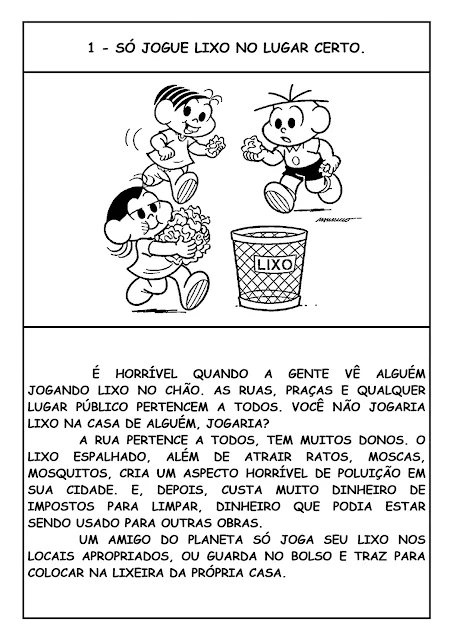 1 - SÓ JOGUE LIXO NO LUGAR CERTO.

MAURICIO

LIXO

É HORRÍVEL QUANDO A GENTE VÊ ALGUÉM JOGANDO LIXO NO CHÃO. AS RUAS, PRAÇAS E QUALQUER LUGAR PÚBLICO PERTENCEM A TODOS. VOCÊ NÃO JOGARIA LIXO NA CASA DE ALGUÉM, JOGARIA?

A RUA PERTENCE A TODOS, TEM MUITOS DONOS. O LIXO ESPALHADO, ALÉM DE ATRAIR RATOS, MOSCAS, MOSQUITOS, CRIA UM ASPECTO HORRÍVEL DE POLUIÇÃO EM SUA CIDADE. E, DEPOIS, CUSTA MUITO DINHEIRO DE IMPOSTOS PARA LIMPAR, DINHEIRO QUE PODIA ESTAR SENDO USADO PARA OUTRAS OBRAS.

UM AMIGO DO PLANETA SÓ JOGA SEU LIXO NOS LOCAIS APROPRIADOS, OU GUARDA NO BOLSO E TRAZ PARA COLOCAR NA LIXEIRA DA PRÓPRIA CASA.